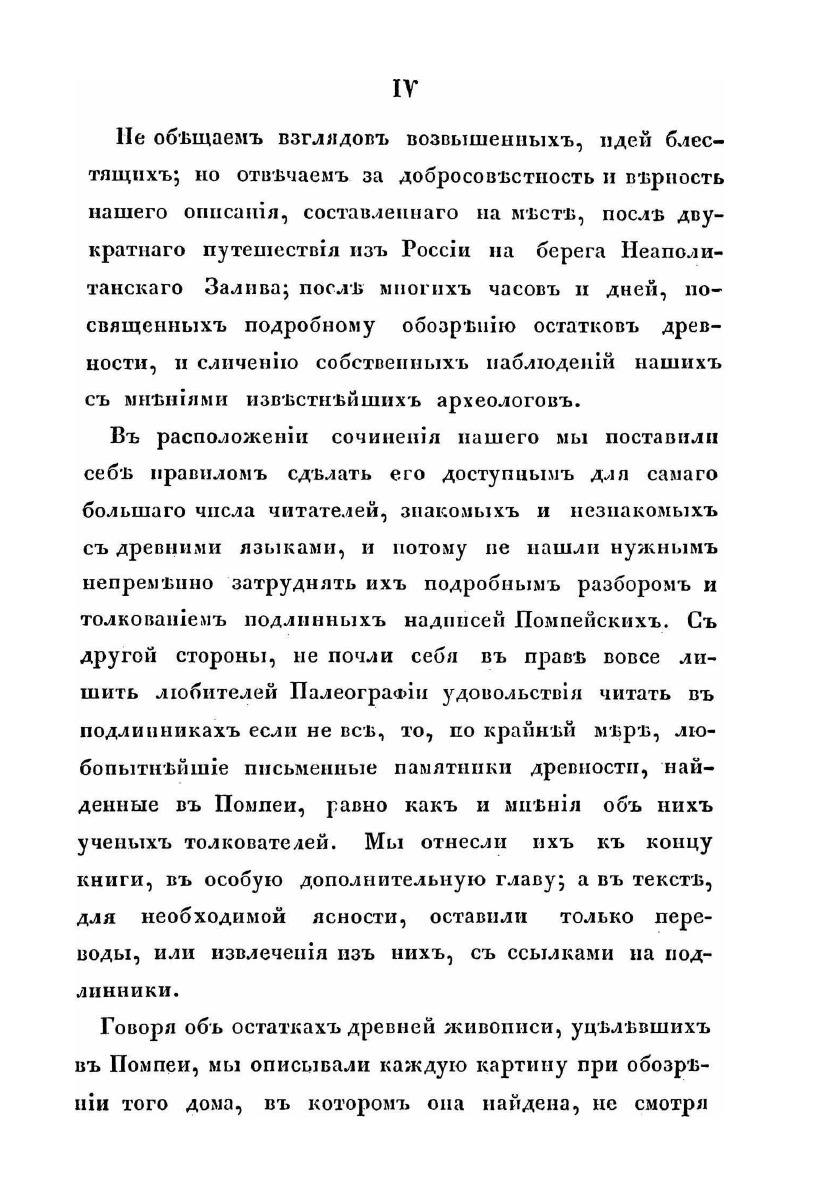 IV

Не обѣщаемъ взглядовъ возвышенныхъ, идей блестящихъ; но отвѣчаемъ за добросовѣстность и вѣрность нашего описанія, составленнаго на мѣстѣ, послѣ двукратнаго путешествія изъ Россіи на берега Неаполитанскаго Залива; послѣ многихъ часовъ и дней, посвященныхъ подробному обозрѣнію остатковъ древности, и сличенію собственныхъ наблюденій нашихъ съ мнѣніями извѣстнѣйшихъ археологовъ.

Въ расположеніи сочиненія нашего мы поставили себѣ правиломъ сдѣлать его доступнымъ для самаго большаго числа читателей, знакомыхъ и незнакомыхъ съ древними языками, и потому не нашли нужнымъ непремѣнно затруднять ихъ подробнымъ разборомъ и толкованіемъ подлинныхъ надписей Помпейскихъ. Съ другой стороны, не почли себя въ правѣ вовсе лишить любителей Палеографіи удовольствія читать въ подлинникахъ если не всѣ, то, по крайнѣй мѣрѣ, любопытнѣйшіе письменные памятники древности, найденные въ Помпеи, равно какъ и мнѣнія объ нихъ ученыхъ толкователей. Мы отнесли ихъ къ концу книги, въ особую дополнительную главу; а въ текстѣ, для необходимой ясности, оставили только переводы, или извлеченія изъ нихъ, съ ссылками на подлинники.

Говоря объ остаткахъ древней живописи, уцѣлѣвшихъ въ Помпеи, мы описывали каждую картину при обозрѣніи того дома, въ которомъ она найдена, не смотря